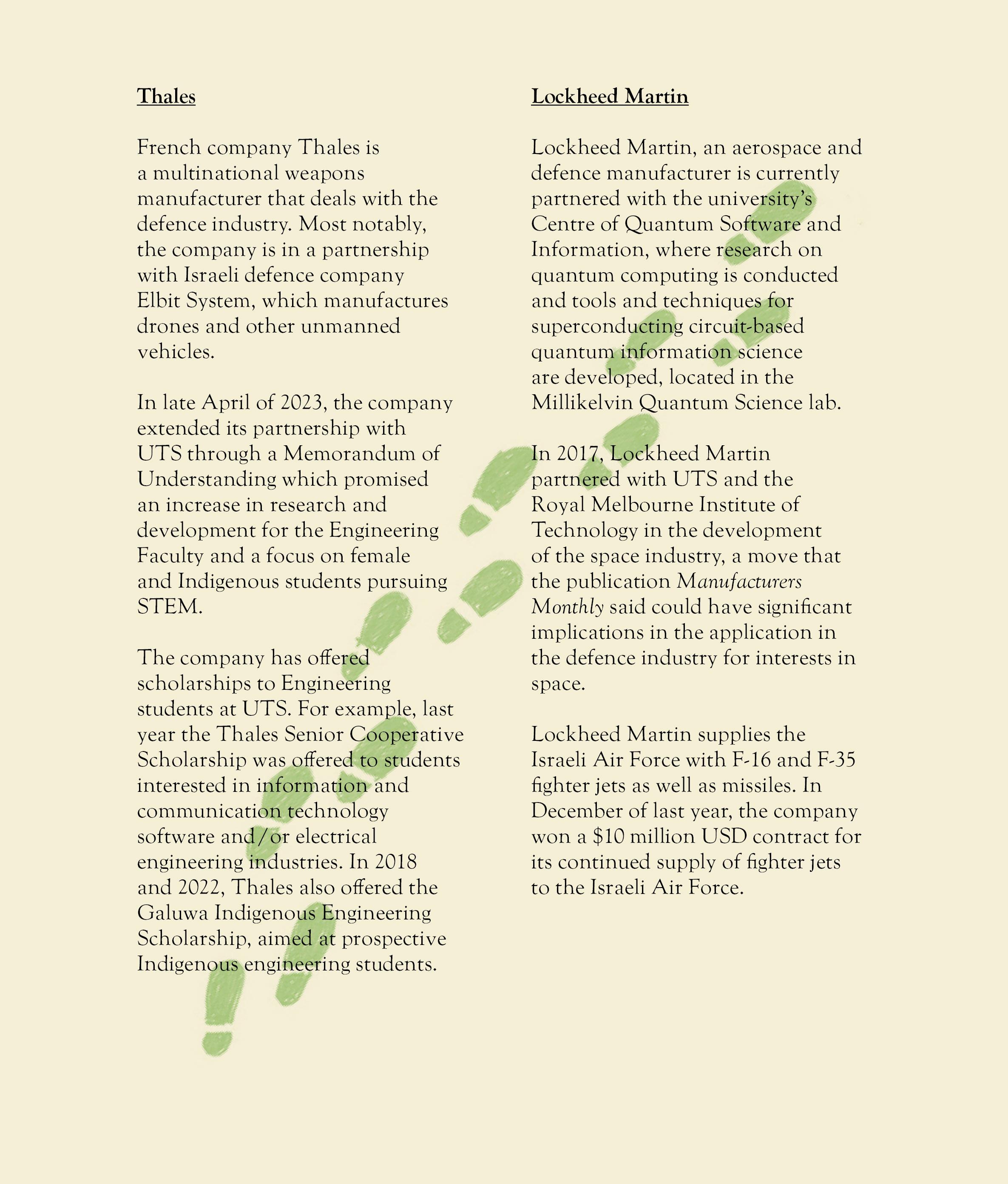 Thales

French company Thales is a multinational weapons manufacturer that deals with the defence industry. Most notably, the company is in a partnership with Israeli defence company Elbit System, which manufactures drones and other unmanned vehicles.

In late April of 2023, the company extended its partnership with UTS through a Memorandum of Understanding which promised an increase in research and development for the Engineering Faculty and a focus on female and Indigenous students pursuing STEM.

The company has offered scholarships to Engineering students at UTS. For example, last year the Thales Senior Cooperative Scholarship was offered to students interested in information and communication technology software and/or electrical engineering industries. In 2018 and 2022, Thales also offered the Galuwa Indigenous Engineering Scholarship, aimed at prospective Indigenous engineering students.

Lockheed Martin

Lockheed Martin, an aerospace and defence manufacturer is currently partnered with the university's Centre of Quantum Software and Information, where research on quantum computing is conducted and tools and techniques for superconducting circuit-based quantum information science are developed, located in the Millikelvin Quantum Science lab.

In 2017, Lockheed Martin partnered with UTS and the Royal Melbourne Institute of Technology in the development of the space industry, a move that the publication Manufacturers Monthly said could have significant implications in the application in the defence industry for interests in space.

Lockheed Martin supplies the Israeli Air Force with F-16 and F-35 fighter jets as well as missiles. In December of last year, the company won a $10 million USD contract for its continued supply of fighter jets to the Israeli Air Force.